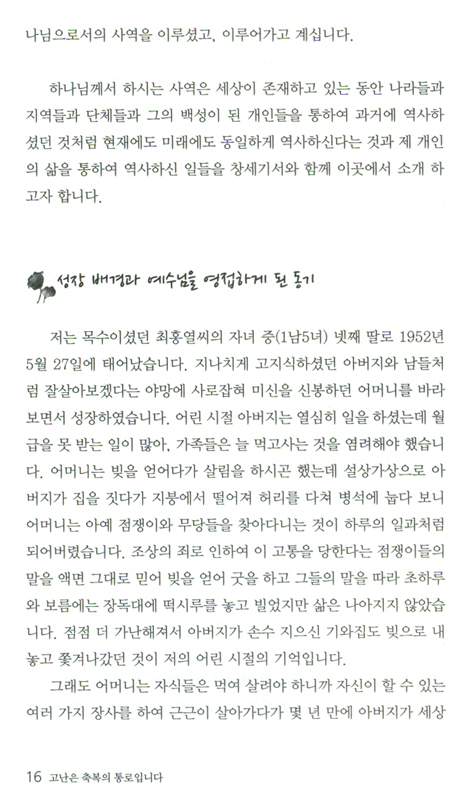 나님으로서의 사역을 이루셨고, 이루어가고 계십니다.

하나님께서 하시는 사역은 세상이 존재하고 있는 동안 나라들과 지역들과 단체들과 그의 백성이 된 개인들을 통하여 과거에 역사하셨던 것처럼 현재에도 미래에도 동일하게 역사하신다는 것과 제 개인의 삶을 통하여 역사하신 일들을 창세기서와 함께 이곳에서 소개 하고자 합니다.

성장 배경과 예수님을 영접하게 된 동기

저는 목수이셨던 최홍열씨의 자녀 중(1남5녀) 넷째 딸로 1952년 5월 27일에 태어났습니다. 지나치게 고지식하셨던 아버지와 남들처럼 잘살아보겠다는 야망에 사로잡혀 미신을 신봉하던 어머니를 바라보면서 성장하였습니다. 어린 시절 아버지는 열심히 일을 하셨는데 월급을 못 받는 일이 많아, 가족들은 늘 먹고사는 것을 염려해야 했습니다. 어머니는 빚을 얻어다가 살림을 하시곤 했는데 설상가상으로 아버지가 집을 짓다가 지붕에서 떨어져 허리를 다쳐 병석에 눕다 보니 어머니는 아예 점쟁이와 무당들을 찾아다니는 것이 하루의 일과처럼 되어버렸습니다. 조상의 죄로 인하여 이 고통을 당한다는 점쟁이들의 말을 액면 그대로 믿어 빚을 얻어 굿을 하고 그들의 말을 따라 초하루와 보름에는 장독대에 떡시루를 놓고 빌었지만 삶은 나아지지 않았습니다. 점점 더 가난해져서 아버지가 손수 지으신 기와집도 빚으로 내놓고 쫓겨나갔던 것이 저의 어린 시절의 기억입니다.

그래도 어머니는 자식들은 먹여 살려야 하니까 자신이 할 수 있는 여러 가지 장사를 하여 근근이 살아가다가 몇 년 만에 아버지가 세상

16 고난은 축복의 통로입니다